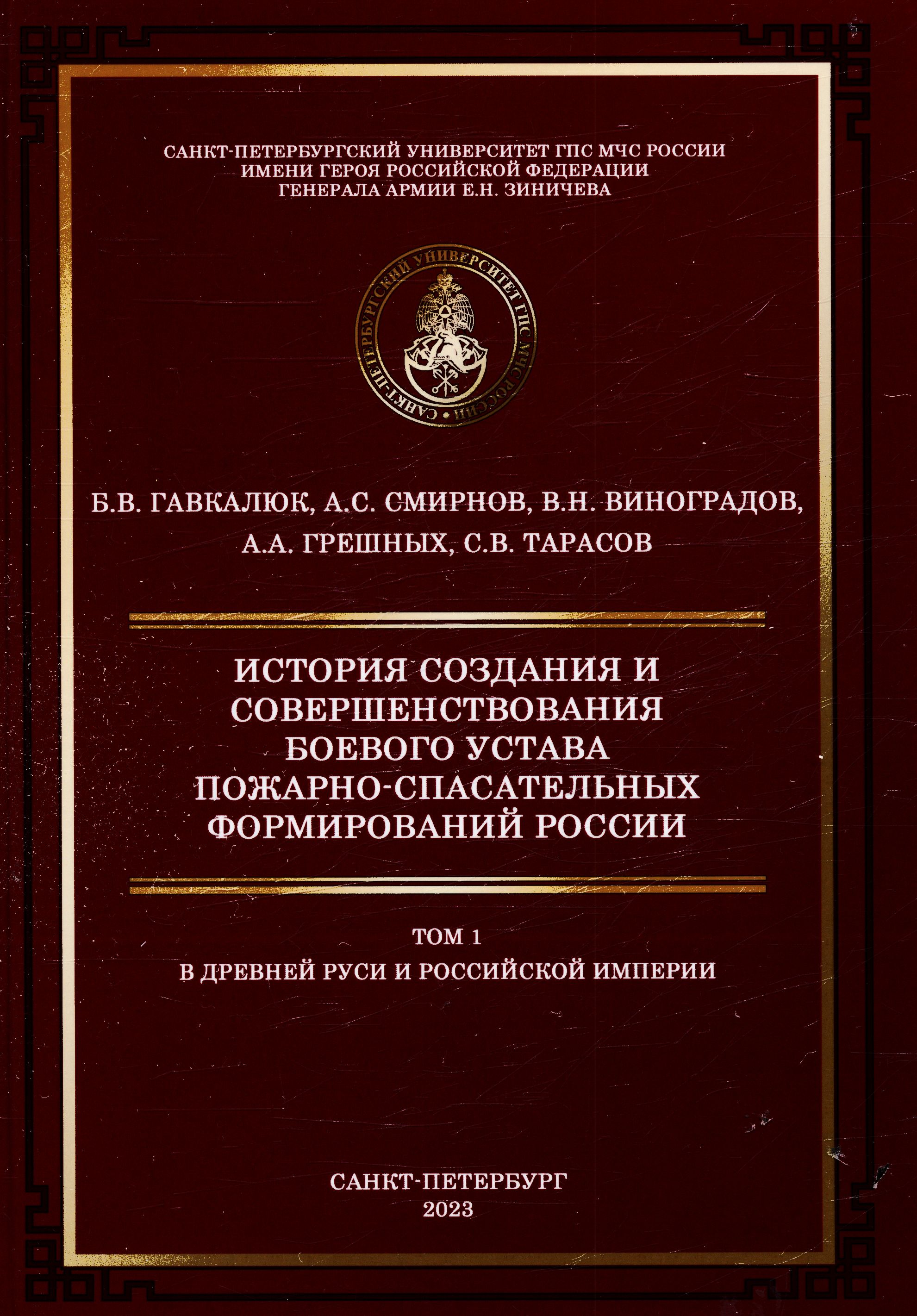 САНКТ-ПЕТЕРБУРГСКИЙ УНИВЕРСИТЕТ ГПС МЧС РОССИИ
ИМЕНИ ГЕРОЯ РОССИЙСКОЙ ФЕДЕРАЦИИ
ГЕНЕРАЛА АРМИИ Е.Н. ЗИНИЧЕВА

САНКТ-ПЕТЕРБУРГСКИЙ УНИВЕРСИТЕТ ГПС МЧС РОССИИ

Б.В. ГАВКАЛЮК, А.С. СМИРНОВ, В.Н. ВИНОГРАДОВ,
А.А. ГРЕШНЫХ, С.В. ТАРАСОВ

ИСТОРИЯ СОЗДАНИЯ И
СОВЕРШЕНСТВОВАНИЯ
БОЕВОГО УСТАВА
ПОЖАРНО-СПАСАТЕЛЬНЫХ
ФОРМИРОВАНИЙ РОССИИ

ТОМ 1
В ДРЕВНЕЙ РУСИ И РОССИЙСКОЙ ИМПЕРИИ

САНКТ-ПЕТЕРБУРГ
2023